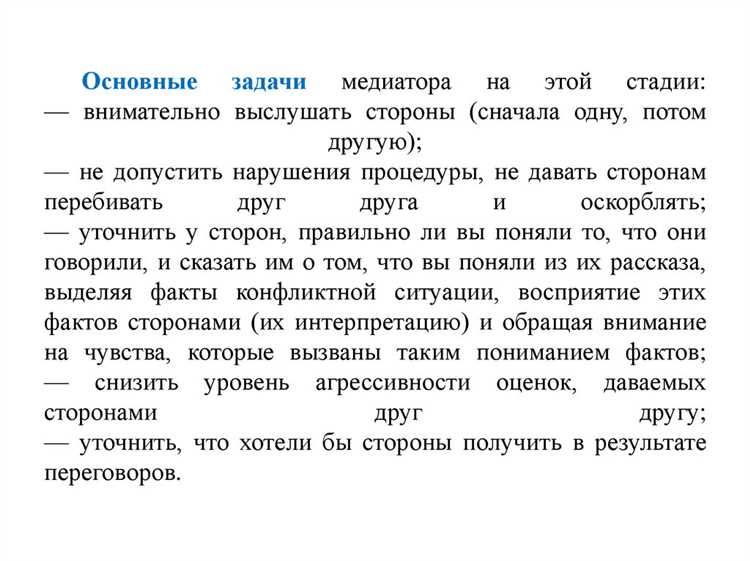 Основные задачи медиатора на этой стадии:
— внимательно выслушать стороны (сначала одну, потом другую);
— не допустить нарушения процедуры, не давать сторонам перебивать друг друга и оскорблять;
— уточнить у сторон, правильно ли вы поняли то, что они говорили, и сказать им о том, что вы поняли из их рассказа, выделяя факты конфликтной ситуации, восприятие этих фактов сторонами (их интерпретацию) и обращая внимание на чувства, которые вызваны таким пониманием фактов;
— снизить уровень агрессивности оценок, даваемых сторонами друг другу;
— уточнить, что хотели бы стороны получить в результате переговоров.